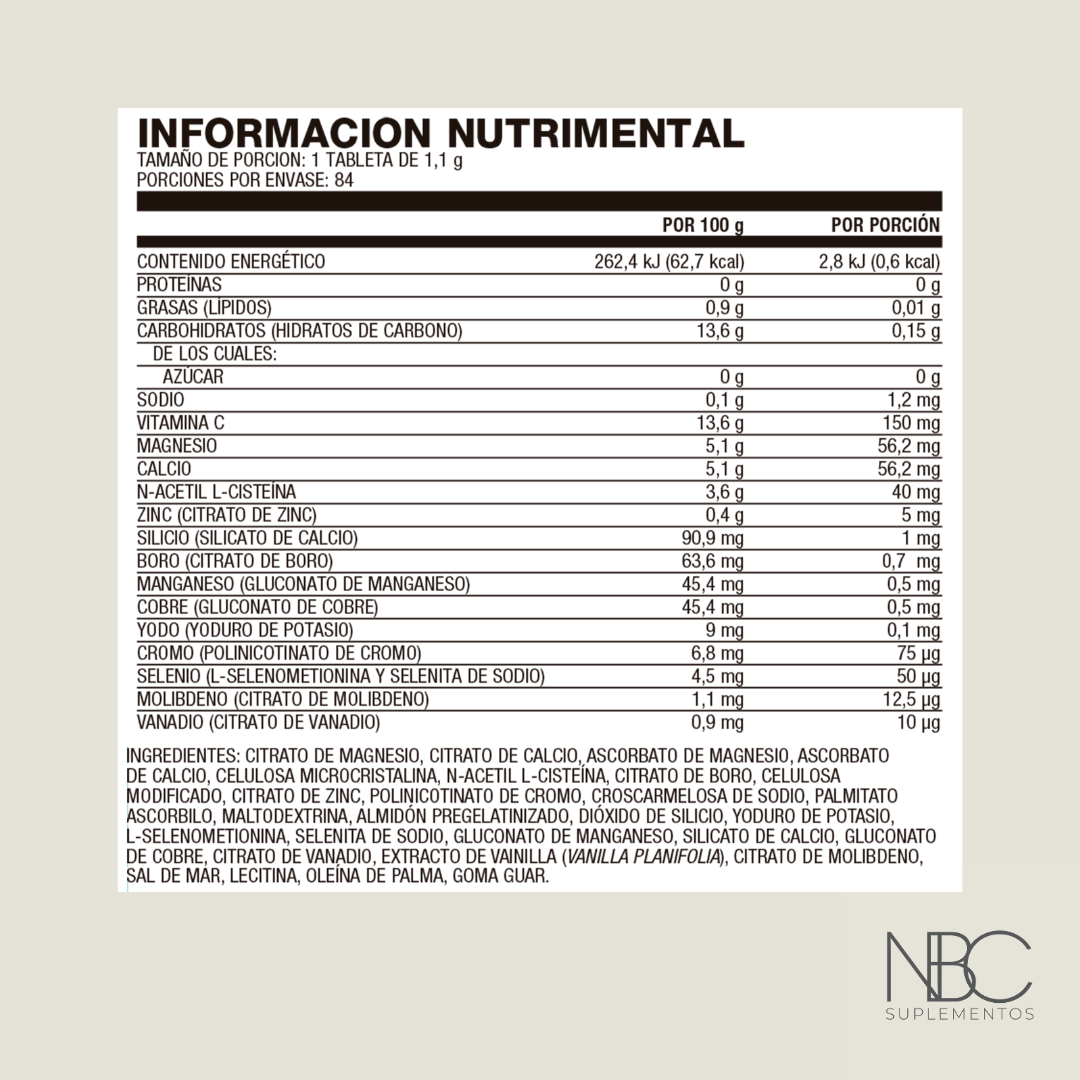 INFORMACION NUTRIMENTAL
TAMAÑO DE PORCION: 1 TABLETA DE 1,1 g
PORCIONES POR ENVASE: 84

| | POR 100 g | POR PORCIÓN |
|---|---|---|
| CONTENIDO ENERGÉTICO | 262,4 kJ (62,7 kcal) | 2,8 kJ (0,6 kcal) |
| PROTEÍNAS | 0 g | 0 g |
| GRASAS (LÍPIDOS) | 0,9 g | 0,01 g |
| CARBOHIDRATOS (HIDRATOS DE CARBONO) | 13,6 g | 0,15 g |
| DE LOS CUALES: | | |
| AZÚCAR | 0 g | 0 g |
| SODIO | 0,1 g | 1,2 mg |
| VITAMINA C | 13,6 g | 150 mg |
| MAGNESIO | 5,1 g | 56,2 mg |
| CALCIO | 5,1 g | 56,2 mg |
| N-ACETIL L-CISTEÍNA | 3,6 g | 40 mg |
| ZINC (CITRATO DE ZINC) | 0,4 g | 5 mg |
| SILICIO (SILICATO DE CALCIO) | 90,9 mg | 1 mg |
| BORO (CITRATO DE BORO) | 63,6 mg | 0,7 mg |
| MANGANESO (GLUCONATO DE MANGANESO) | 45,4 mg | 0,5 mg |
| COBRE (GLUCONATO DE COBRE) | 45,4 mg | 0,5 mg |
| YODO (YODURO DE POTASIO) | 9 mg | 0,1 mg |
| CROMO (POLINICOTINATO DE CROMO) | 6,8 mg | 75 µg |
| SELENIO (L-SELENOMETIONINA Y SELENITA DE SODIO) | 4,5 mg | 50 µg |
| MOLIBDENO (CITRATO DE MOLIBDENO) | 1,1 mg | 12,5 µg |
| VANADIO (CITRATO DE VANADIO) | 0,9 mg | 10 µg |

INGREDIENTES: CITRATO DE MAGNESIO, CITRATO DE CALCIO, ASCORBATO DE MAGNESIO, ASCORBATO DE CALCIO, CELULOSA MICROCRISTALINA, N-ACETIL L-CISTEÍNA, CITRATO DE BORO, CELULOSA MODIFICADO, CITRATO DE ZINC, POLINICOTINATO DE CROMO, CROSCARMELOSA DE SODIO, PALMITATO ASCORBILO, MALTODEXTRINA, ALMIDÓN PREGELATINIZADO, DIÓXIDO DE SILICIO, YODURO DE POTASIO, L-SELENOMETIONINA, SELENITA DE SODIO, GLUCONATO DE MANGANESO, SILICATO DE CALCIO, GLUCONATO DE COBRE, CITRATO DE VANADIO, EXTRACTO DE VAINILLA (VANILLA PLANIFOLIA), CITRATO DE MOLIBDENO, SAL DE MAR, LECITINA, OLEÍNA DE PALMA, GOMA GUAR.

NBC
SUPLEMENTOS